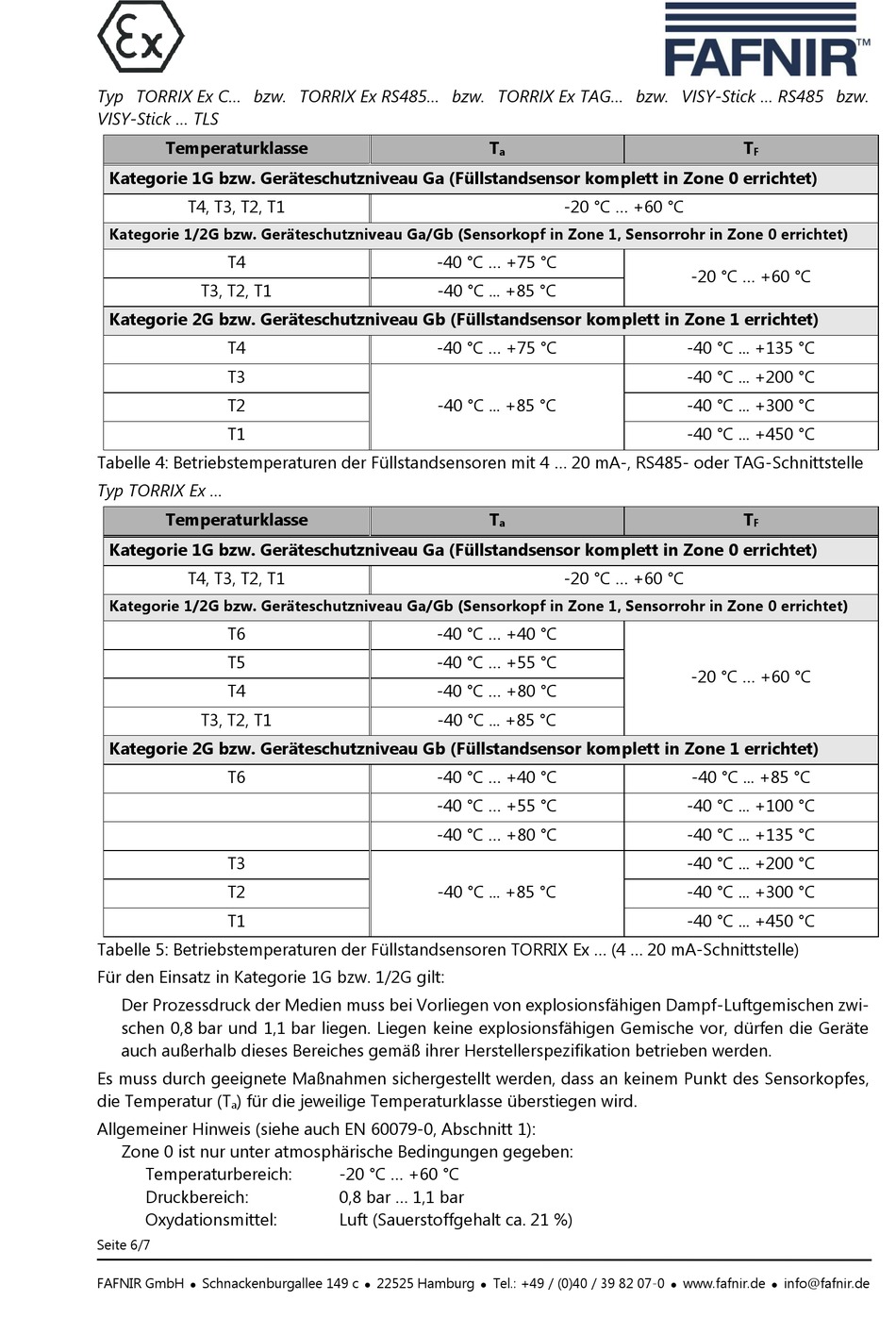 Ex

FAFNIR™

Typ TORRIX Ex C... bzw. TORRIX Ex RS485... bzw. TORRIX Ex TAG... bzw. VISY-Stick ... RS485 bzw. VISY-Stick ... TLS

| Temperaturklasse | $T_a$ | $T_F$ |
|---|---|---|
| Kategorie 1G bzw. Geräteschutzniveau Ga (Füllstandsensor komplett in Zone 0 errichtet) | | |
| T4, T3, T2, T1 | -20 °C ... +60 °C | |
| Kategorie 1/2G bzw. Geräteschutzniveau Ga/Gb (Sensorkopf in Zone 1, Sensorrohr in Zone 0 errichtet) | | |
| T4 | -40 °C ... +75 °C | -20 °C ... +60 °C |
| T3, T2, T1 | -40 °C ... +85 °C | |
| Kategorie 2G bzw. Geräteschutzniveau Gb (Füllstandsensor komplett in Zone 1 errichtet) | | |
| T4 | -40 °C ... +75 °C | -40 °C ... +135 °C |
| T3 | -40 °C ... +85 °C | -40 °C ... +200 °C |
| T2 | | -40 °C ... +300 °C |
| T1 | | -40 °C ... +450 °C |

Tabelle 4: Betriebstemperaturen der Füllstandsensoren mit 4 ... 20 mA-, RS485- oder TAG-Schnittstelle

Typ TORRIX Ex ...

| Temperaturklasse | $T_a$ | $T_F$ |
|---|---|---|
| Kategorie 1G bzw. Geräteschutzniveau Ga (Füllstandsensor komplett in Zone 0 errichtet) | | |
| T4, T3, T2, T1 | -20 °C ... +60 °C | |
| Kategorie 1/2G bzw. Geräteschutzniveau Ga/Gb (Sensorkopf in Zone 1, Sensorrohr in Zone 0 errichtet) | | |
| T6 | -40 °C ... +40 °C | -20 °C ... +60 °C |
| T5 | -40 °C ... +55 °C | |
| T4 | -40 °C ... +80 °C | |
| T3, T2, T1 | -40 °C ... +85 °C | |
| Kategorie 2G bzw. Geräteschutzniveau Gb (Füllstandsensor komplett in Zone 1 errichtet) | | |
| T6 | -40 °C ... +40 °C | -40 °C ... +85 °C |
| | -40 °C ... +55 °C | -40 °C ... +100 °C |
| | -40 °C ... +80 °C | -40 °C ... +135 °C |
| T3 | -40 °C ... +85 °C | -40 °C ... +200 °C |
| T2 | | -40 °C ... +300 °C |
| T1 | | -40 °C ... +450 °C |

Tabelle 5: Betriebstemperaturen der Füllstandsensoren TORRIX Ex ... (4 ... 20 mA-Schnittstelle)

Für den Einsatz in Kategorie 1G bzw. 1/2G gilt:

Der Prozessdruck der Medien muss bei Vorliegen von explosionsfähigen Dampf-Luftgemischen zwischen 0,8 bar und 1,1 bar liegen. Liegen keine explosionsfähigen Gemische vor, dürfen die Geräte auch außerhalb dieses Bereiches gemäß ihrer Herstellerspezifikation betrieben werden.

Es muss durch geeignete Maßnahmen sichergestellt werden, dass an keinem Punkt des Sensorkopfes, die Temperatur ($T_a$) für die jeweilige Temperaturklasse überstiegen wird.

Allgemeiner Hinweis (siehe auch EN 60079-0, Abschnitt 1):
Zone 0 ist nur unter atmosphärische Bedingungen gegeben:
Temperaturbereich: -20 °C ... +60 °C
Druckbereich: 0,8 bar ... 1,1 bar
Oxydationsmittel: Luft (Sauerstoffgehalt ca. 21 %)

Seite 6/7

FAFNIR GmbH • Schnackenburgallee 149 c • 22525 Hamburg • Tel.: +49 / (0)40 / 39 82 07-0 • www.fafnir.de • info@fafnir.de